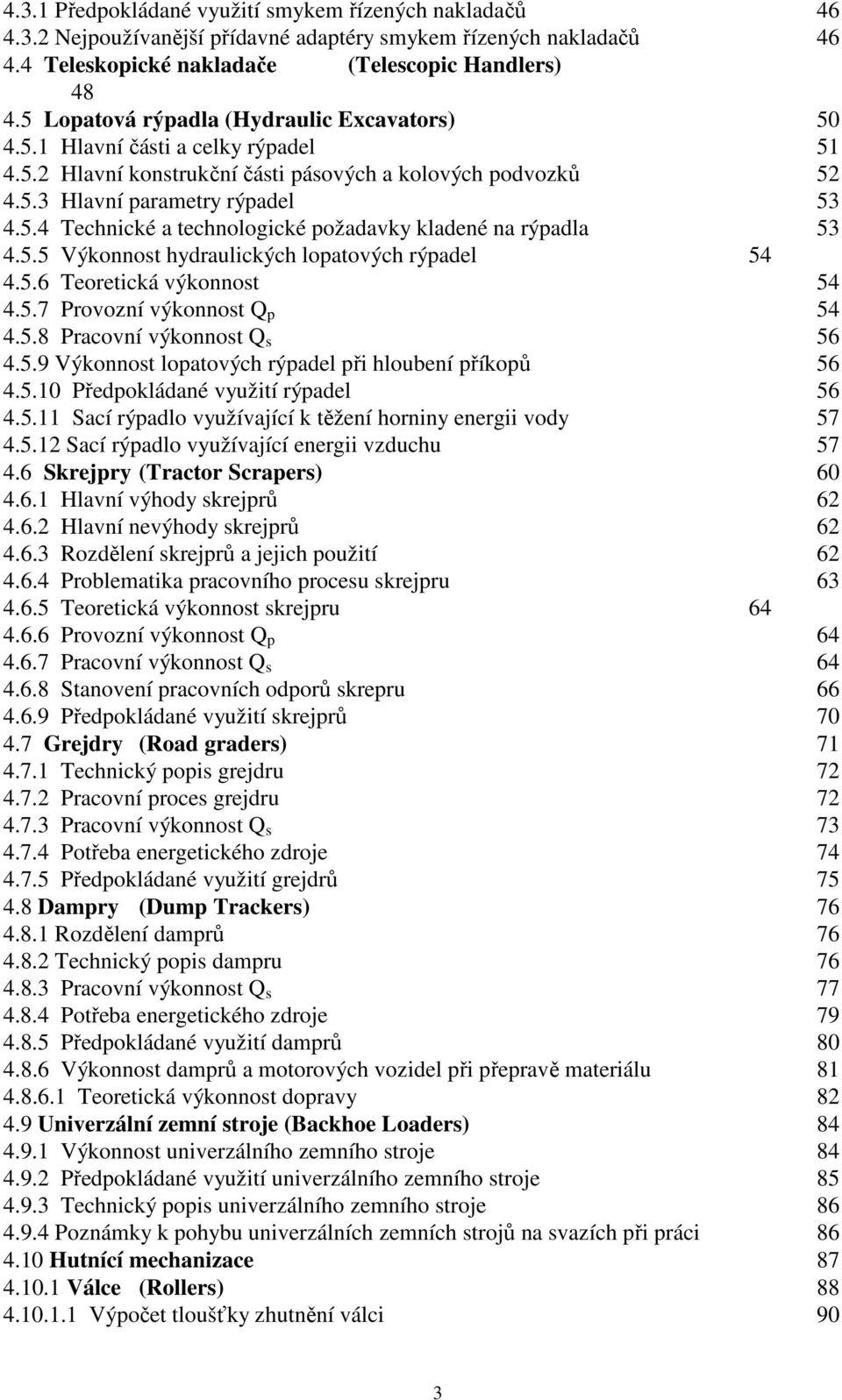 4.3.1 Předpokládané využití smykem řízených nakladačů 46
4.3.2 Nejpoužívanější přídavné adaptéry smykem řízených nakladačů 46
4.4 Teleskopické nakladače (Telescopic Handlers) 48
4.5 Lopatová rýpadla (Hydraulic Excavators) 50
4.5.1 Hlavní části a celky rýpadel 51
4.5.2 Hlavní konstrukční části pásových a kolových podvozků 52
4.5.3 Hlavní parametry rýpadel 53
4.5.4 Technické a technologické požadavky kladené na rýpadla 53
4.5.5 Výkonnost hydraulických lopatových rýpadel 54
4.5.6 Teoretická výkonnost 54
4.5.7 Provozní výkonnost $Q_p$ 54
4.5.8 Pracovní výkonnost $Q_s$ 56
4.5.9 Výkonnost lopatových rýpadel při hloubení příkopů 56
4.5.10 Předpokládané využití rýpadel 56
4.5.11 Sací rýpadlo využívající k těžení horniny energii vody 57
4.5.12 Sací rýpadlo využívající energii vzduchu 57
4.6 Skrejpry (Tractor Scrapers) 60
4.6.1 Hlavní výhody skrejprů 62
4.6.2 Hlavní nevýhody skrejprů 62
4.6.3 Rozdělení skrejprů a jejich použití 62
4.6.4 Problematika pracovního procesu skrejpru 63
4.6.5 Teoretická výkonnost skrejpru 64
4.6.6 Provozní výkonnost $Q_p$ 64
4.6.7 Pracovní výkonnost $Q_s$ 64
4.6.8 Stanovení pracovních odporů skrepru 66
4.6.9 Předpokládané využití skrejprů 70
4.7 Grejdry (Road graders) 71
4.7.1 Technický popis grejdru 72
4.7.2 Pracovní proces grejdru 72
4.7.3 Pracovní výkonnost $Q_s$ 73
4.7.4 Potřeba energetického zdroje 74
4.7.5 Předpokládané využití grejdrů 75
4.8 Dampry (Dump Trackers) 76
4.8.1 Rozdělení damprů 76
4.8.2 Technický popis dampru 76
4.8.3 Pracovní výkonnost $Q_s$ 77
4.8.4 Potřeba energetického zdroje 79
4.8.5 Předpokládané využití damprů 80
4.8.6 Výkonnost damprů a motorových vozidel při přepravě materiálu 81
4.8.6.1 Teoretická výkonnost dopravy 82
4.9 Univerzální zemní stroje (Backhoe Loaders) 84
4.9.1 Výkonnost univerzálního zemního stroje 84
4.9.2 Předpokládané využití univerzálního zemního stroje 85
4.9.3 Technický popis univerzálního zemního stroje 86
4.9.4 Poznámky k pohybu univerzálních zemních strojů na svazích při práci 86
4.10 Hutnící mechanizace 87
4.10.1 Válce (Rollers) 88
4.10.1.1 Výpočet tloušťky zhutnění válci 90

3